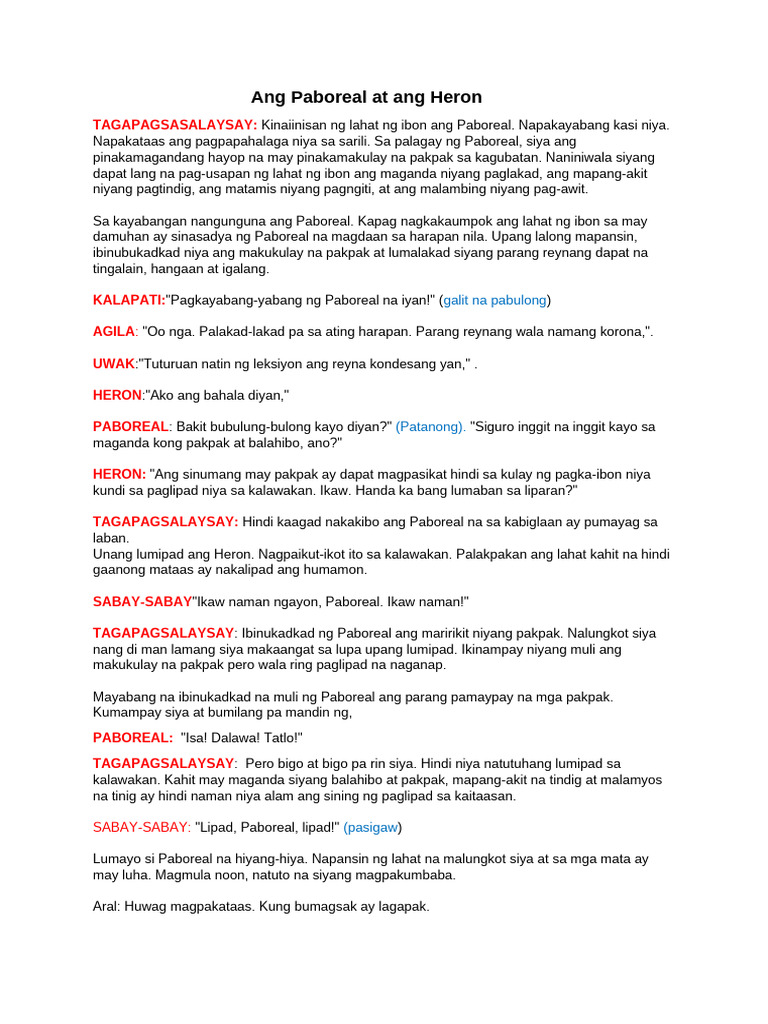 Ang Paboreal at ang Heron

TAGAPAGSASALAYSAY: Kinaiinisan ng lahat ng ibon ang Paboreal. Napakayabang kasi niya. Napakataas ang pagpapahalaga niya sa sarili. Sa palagay ng Paboreal, siya ang pinakamagandang hayop na may pinakamakulay na pakpak sa kagubatan. Naniniwala siyang dapat lang na pag-usapan ng lahat ng ibon ang maganda niyang paglakad, ang mapang-akit niyang pagtindig, ang matamis niyang pagngiti, at ang malambing niyang pag-awit.

Sa kayabangan nangunguna ang Paboreal. Kapag nagkakaumpok ang lahat ng ibon sa may damuhan ay sinasadya ng Paboreal na magdaan sa harapan nila. Upang lalong mapansin, ibinubukadkad niya ang makukulay na pakpak at lumalakad siyang parang reynang dapat na tingalain, hangaan at igalang.

KALAPATI:"Pagkayabang-yabang ng Paboreal na iyan!" (galit na pabulong)

AGILA: "Oo nga. Palakad-lakad pa sa ating harapan. Parang reynang wala namang korona,".

UWAK:"Tuturuan natin ng leksiyon ang reyna kondesang yan," .

HERON:"Ako ang bahala diyan,"

PABOREAL: Bakit bubulung-bulong kayo diyan?" (Patanong). "Siguro inggit na inggit kayo sa maganda kong pakpak at balahibo, ano?"

HERON: "Ang sinumang may pakpak ay dapat magpasikat hindi sa kulay ng pagka-ibon niya kundi sa paglipad niya sa kalawakan. Ikaw. Handa ka bang lumaban sa liparan?"

TAGAPAGSALAYSAY: Hindi kaagad nakakibo ang Paboreal na sa kabiglaan ay pumayag sa laban.
Unang lumipad ang Heron. Nagpaikut-ikot ito sa kalawakan. Palakpakan ang lahat kahit na hindi gaanong mataas ay nakalipad ang humamon.

SABAY-SABAY"Ikaw naman ngayon, Paboreal. Ikaw naman!"

TAGAPAGSALAYSAY: Ibinukadkad ng Paboreal ang maririkit niyang pakpak. Nalungkot siya nang di man lamang siya makaangat sa lupa upang lumipad. Ikinampay niyang muli ang makukulay na pakpak pero wala ring paglipad na naganap.

Mayabang na ibinukadkad na muli ng Paboreal ang parang pamaypay na mga pakpak. Kumampay siya at bumilang pa mandin ng,

PABOREAL: "Isa! Dalawa! Tatlo!"

TAGAPAGSALAYSAY: Pero bigo at bigo pa rin siya. Hindi niya natutuhang lumipad sa kalawakan. Kahit may maganda siyang balahibo at pakpak, mapang-akit na tindig at malamyos na tinig ay hindi naman niya alam ang sining ng paglipad sa kaitaasan.

SABAY-SABAY: "Lipad, Paboreal, lipad!" (pasigaw)

Lumayo si Paboreal na hiyang-hiya. Napansin ng lahat na malungkot siya at sa mga mata ay may luha. Magmula noon, natuto na siyang magpakumbaba.

Aral: Huwag magpakataas. Kung bumagsak ay lagapak.